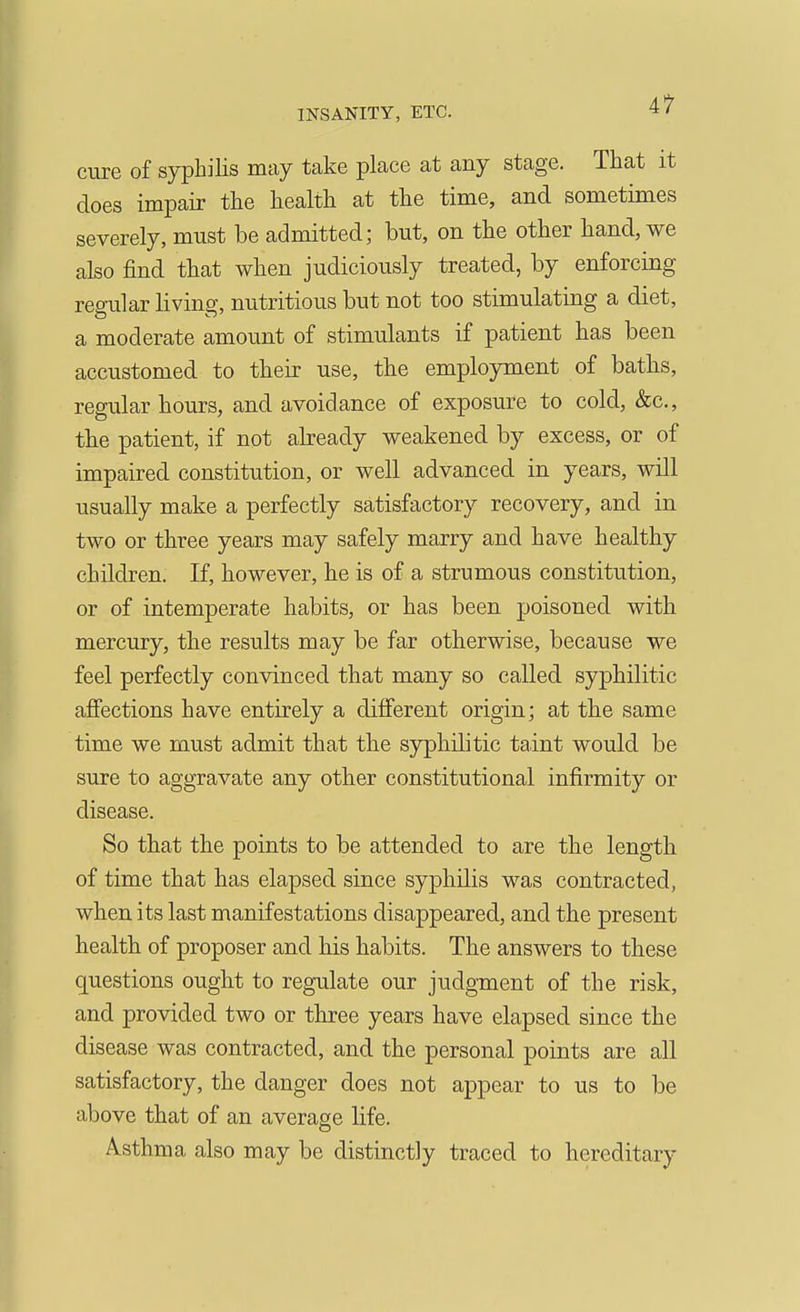 INSANITY, ETC. 47

cure of syphilis may take place at any stage. That it does impair the health at the time, and sometimes severely, must be admitted; but, on the other hand, we also find that when judiciously treated, by enforcing regular living, nutritious but not too stimulating a diet, a moderate amount of stimulants if patient has been accustomed to their use, the employment of baths, regular hours, and avoidance of exposure to cold, &c., the patient, if not already weakened by excess, or of impaired constitution, or well advanced in years, will usually make a perfectly satisfactory recovery, and in two or three years may safely marry and have healthy children. If, however, he is of a strumous constitution, or of intemperate habits, or has been poisoned with mercury, the results may be far otherwise, because we feel perfectly convinced that many so called syphilitic affections have entirely a different origin; at the same time we must admit that the syphilitic taint would be sure to aggravate any other constitutional infirmity or disease.

So that the points to be attended to are the length of time that has elapsed since syphilis was contracted, when its last manifestations disappeared, and the present health of proposer and his habits. The answers to these questions ought to regulate our judgment of the risk, and provided two or three years have elapsed since the disease was contracted, and the personal points are all satisfactory, the danger does not appear to us to be above that of an average life.

Asthma also may be distinctly traced to hereditary